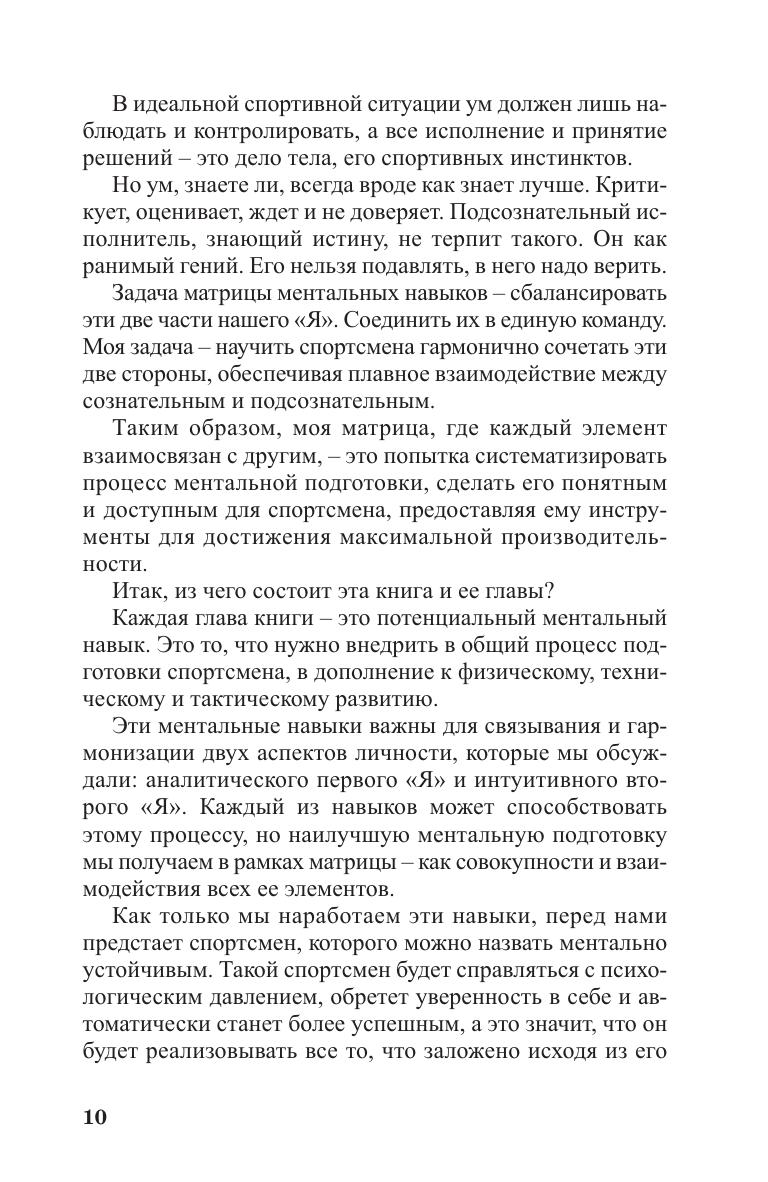 В идеальной спортивной ситуации ум должен лишь наблюдать и контролировать, а все исполнение и принятие решений – это дело тела, его спортивных инстинктов.

Но ум, знаете ли, всегда вроде как знает лучше. Критикует, оценивает, ждет и не доверяет. Подсознательный исполнитель, знающий истину, не терпит такого. Он как ранимый гений. Его нельзя подавлять, в него надо верить.

Задача матрицы ментальных навыков – сбалансировать эти две части нашего «Я». Соединить их в единую команду. Моя задача – научить спортсмена гармонично сочетать эти две стороны, обеспечивая плавное взаимодействие между сознательным и подсознательным.

Таким образом, моя матрица, где каждый элемент взаимосвязан с другим, – это попытка систематизировать процесс ментальной подготовки, сделать его понятным и доступным для спортсмена, предоставляя ему инструменты для достижения максимальной производительности.

Итак, из чего состоит эта книга и ее главы?

Каждая глава книги – это потенциальный ментальный навык. Это то, что нужно внедрить в общий процесс подготовки спортсмена, в дополнение к физическому, техническому и тактическому развитию.

Эти ментальные навыки важны для связывания и гармонизации двух аспектов личности, которые мы обсуждали: аналитического первого «Я» и интуитивного второго «Я». Каждый из навыков может способствовать этому процессу, но наилучшую ментальную подготовку мы получаем в рамках матрицы – как совокупности и взаимодействия всех ее элементов.

Как только мы наработаем эти навыки, перед нами предстает спортсмен, которого можно назвать ментально устойчивым. Такой спортсмен будет справляться с психологическим давлением, обретет уверенность в себе и автоматически станет более успешным, а это значит, что он будет реализовывать все то, что заложено исходя из его

10